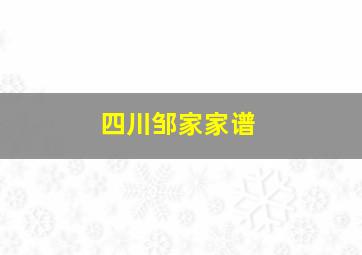 四川邹家家谱